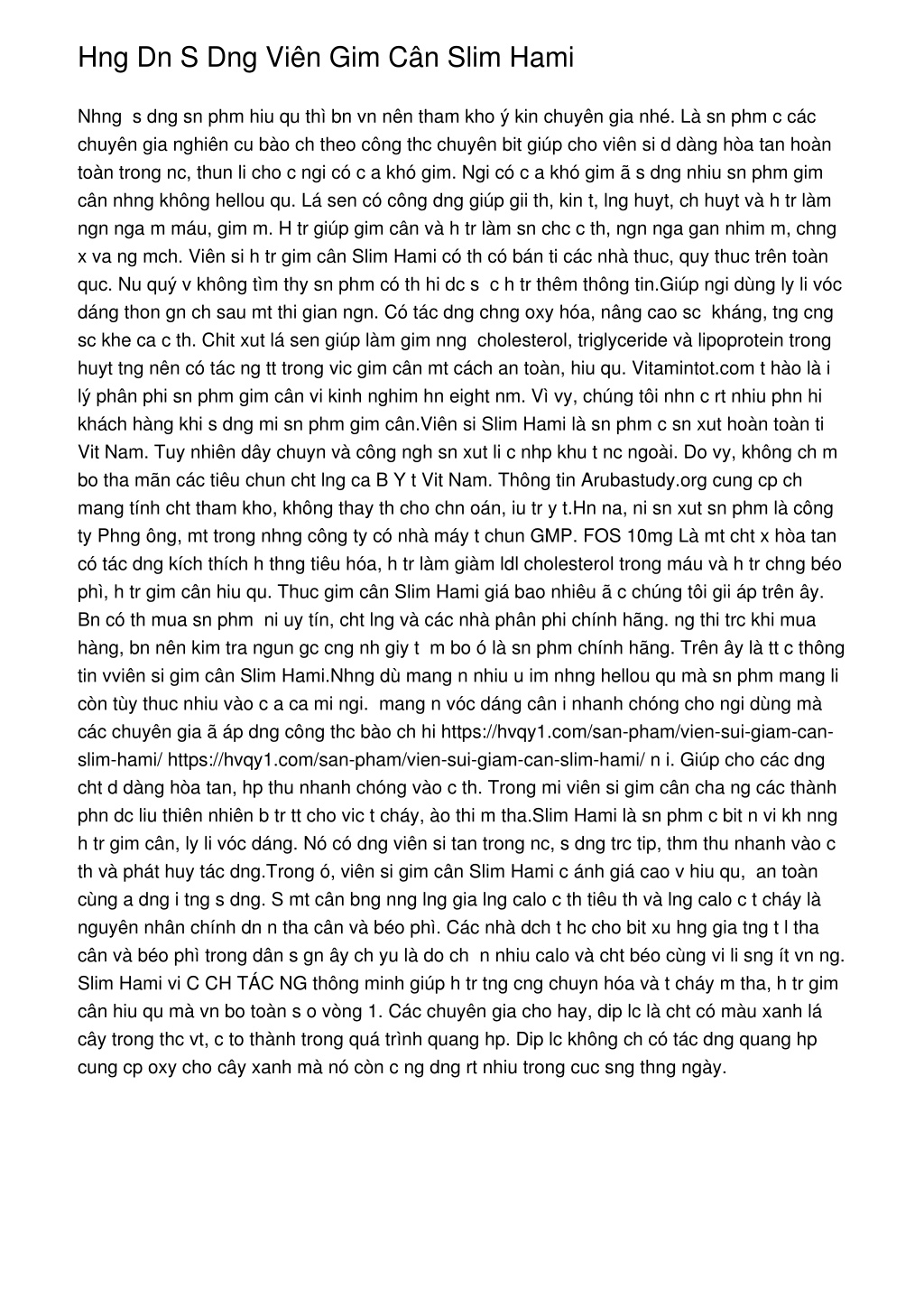 Hng Dn S Dng Viên Gim Cân Slim Hami

Nhng s dng sn phm hiu qu thì bn vn nên tham kho ý kin chuyên gia nhé. Là sn phm c các chuyên gia nghiên cu bào ch theo công thc chuyên bit giúp cho viên si d dàng hòa tan hoàn toàn trong nc, thun li cho c ngi có c a khó gim. Ngi có c a khó gim ã s dng nhiu sn phm gim cân nhng không hellou qu. Lá sen có công dng giúp gii th, kin t, lng huyt, ch huyt và h tr làm ngn nga m máu, gim m. H tr giúp gim cân và h tr làm sn chc c th, ngn nga gan nhim m, chng x va ng mch. Viên si h tr gim cân Slim Hami có th có bán ti các nhà thuc, quy thuc trên toàn quc. Nu quý v không tìm thy sn phm có th hi dc s c h tr thêm thông tin.Giúp ngi dùng ly li vóc dáng thon gn ch sau mt thi gian ngn. Có tác dng chng oxy hóa, nâng cao sc kháng, tng cng sc khe ca c th. Chit xut lá sen giúp làm gim nng cholesterol, triglyceride và lipoprotein trong huyt tng nên có tác ng tt trong vic gim cân mt cách an toàn, hiu qu. Vitamintot.com t hào là i lý phân phi sn phm gim cân vi kinh nghim hn eight nm. Vì vy, chúng tôi nhn c rt nhiu phn hi khách hàng khi s dng mi sn phm gim cân.Viên si Slim Hami là sn phm c sn xut hoàn toàn ti Vit Nam. Tuy nhiên dây chuyn và công ngh sn xut li c nhp khu t nc ngoài. Do vy, không ch m bo tha mãn các tiêu chun cht lng ca B Y t Vit Nam. Thông tin Arubastudy.org cung cp ch mang tính cht tham kho, không thay th cho chn oán, iu tr y t.Hn na, ni sn xut sn phm là công ty Phng ông, mt trong nhng công ty có nhà máy t chun GMP. FOS 10mg Là mt cht x hòa tan có tác dng kích thích h thng tiêu hóa, h tr làm giàm ldl cholesterol trong máu và h tr chng béo phì, h tr gim cân hiu qu. Thuc gim cân Slim Hami giá bao nhiêu ã c chúng tôi gii áp trên ây. Bn có th mua sn phm ni uy tín, cht lng và các nhà phân phi chính hãng. ng thi trc khi mua hàng, bn nên kim tra ngun gc cng nh giy t m bo ó là sn phm chính hãng. Trên ây là tt c thông tin vviên si gim cân Slim Hami.Nhng dù mang n nhiu u im nhng hellou qu mà sn phm mang li còn tùy thuc nhiu vào c a ca mi ngi. mang n vóc dáng cân i nhanh chóng cho ngi dùng mà các chuyên gia ã áp dng công thc bào ch hi https://hvqy1.com/san-pham/vien-sui-giam-can-slim-hami/ https://hvqy1.com/san-pham/vien-sui-giam-can-slim-hami/ n i. Giúp cho các dng cht d dàng hòa tan, hp thu nhanh chóng vào c th. Trong mi viên si gim cân cha ng các thành phn dc liu thiên nhiên b tr tt cho vic t cháy, ào thi m tha.Slim Hami là sn phm c bit n vi kh nng h tr gim cân, ly li vóc dáng. Nó có dng viên si tan trong nc, s dng trc tip, thm thu nhanh vào c th và phát huy tác dng.Trong ó, viên si gim cân Slim Hami c ánh giá cao v hiu qu, an toàn cùng a dng i tng s dng. S mt cân bng nng lng gia lng calo c th tiêu th và lng calo c t cháy là nguyên nhân chính dn n tha cân và béo phì. Các nhà dch t hc cho bit xu hng gia tng t l tha cân và béo phì trong dân s gn ây ch yu là do ch n nhiu calo và cht béo cùng vi li sng ít vn ng. Slim Hami vi C CH TÁC NG thông minh giúp h tr tng cng chuyn hóa và t cháy m tha, h tr gim cân hiu qu mà vn bo toàn s o vòng 1. Các chuyên gia cho hay, dip lc là cht có màu xanh lá cây trong thc vt, c to thành trong quá trình quang hp. Dip lc không ch có tác dng quang hp cung cp oxy cho cây xanh mà nó còn c ng dng rt nhiu trong cuc sng thng ngày.